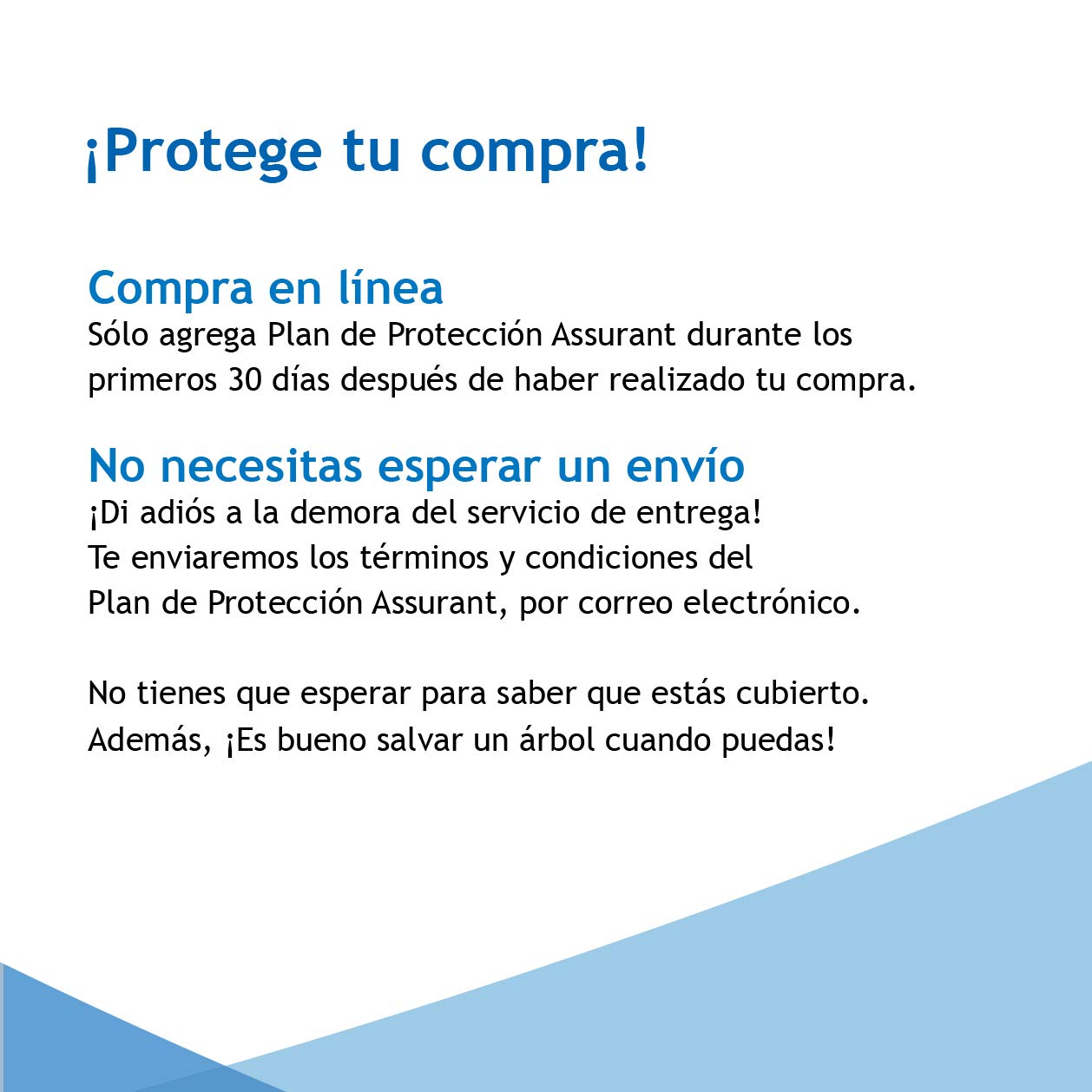 ¡Protege tu compra!

Compra en línea
Sólo agrega Plan de Protección Assurant durante los primeros 30 días después de haber realizado tu compra.

No necesitas esperar un envío
¡Di adiós a la demora del servicio de entrega!
Te enviaremos los términos y condiciones del
Plan de Protección Assurant, por correo electrónico.

No tienes que esperar para saber que estás cubierto.
Además, ¡Es bueno salvar un árbol cuando puedas!